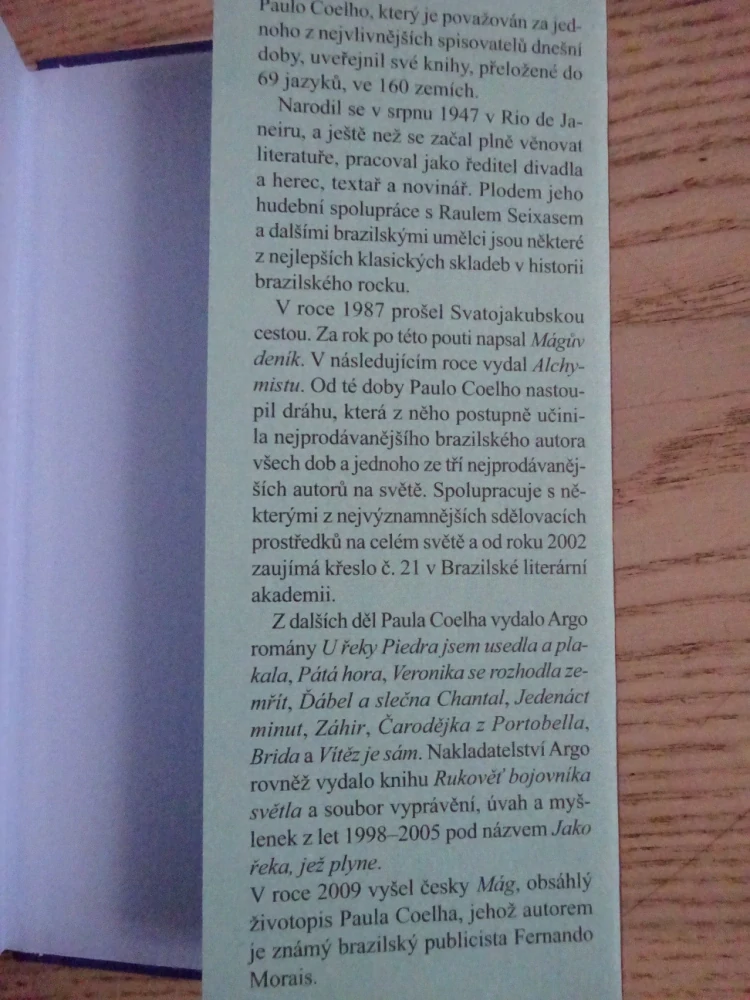 Paulo Coelho, který je považován za jednoho z nejvlivnějších spisovatelů dnešní doby, uveřejnil své knihy, přeložené do 69 jazyků, ve 160 zemích.

Narodil se v srpnu 1947 v Rio de Janeiru, a ještě než se začal plně věnovat literatuře, pracoval jako ředitel divadla a herec, textař a novinář. Plodem jeho hudební spolupráce s Raulem Seixasem a dalšími brazilskými umělci jsou některé z nejlepších klasických skladeb v historii brazilského rocku.

V roce 1987 prošel Svatojakubskou cestou. Za rok po této pouti napsal Mágův deník. V následujícím roce vydal Alchymistu. Od té doby Paulo Coelho nastoupil dráhu, která z něho postupně učinila nejprodávanějšího brazilského autora všech dob a jednoho ze tří nejprodávanějších autorů na světě. Spolupracuje s některými z nejvýznamnějších sdělovacích prostředků na celém světě a od roku 2002 zaujímá křeslo č. 21 v Brazilské literární akademii.

Z dalších děl Paula Coelha vydalo Argo romány U řeky Piedra jsem usedla a plakala, Pátá hora, Veronika se rozhodla zemřít, Ďábel a slečna Chantal, Jedenáct minut, Záhir, Čarodějka z Portobella, Brida a Vítěz je sám. Nakladatelství Argo rovněž vydalo knihu Rukověť bojovníka světla a soubor vyprávění, úvah a myšlenek z let 1998–2005 pod názvem Jako řeka, jež plyne.

V roce 2009 vyšel česky Mág, obsáhlý životopis Paula Coelha, jehož autorem je známý brazilský publicista Fernando Morais.